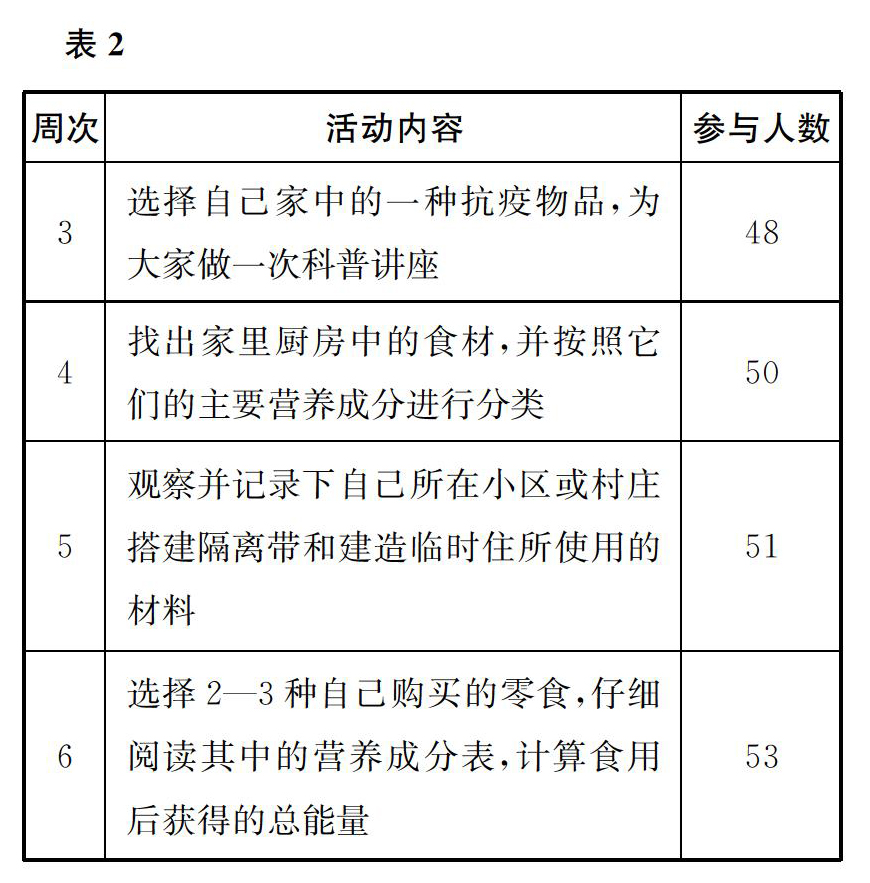 表 2

| 周次 | 活动内容 | 参与人数 |
|---|---|---|
| 3 | 选择自己家中的一种抗疫物品，为大家做一次科普讲座 | 48 |
| 4 | 找出家里厨房中的食材，并按照它们的主要营养成分进行分类 | 50 |
| 5 | 观察并记录下自己所在小区或村庄搭建隔离带和建造临时住所使用的材料 | 51 |
| 6 | 选择 2—3 种自己购买的零食，仔细阅读其中的营养成分表，计算食用后获得的总能量 | 53 |